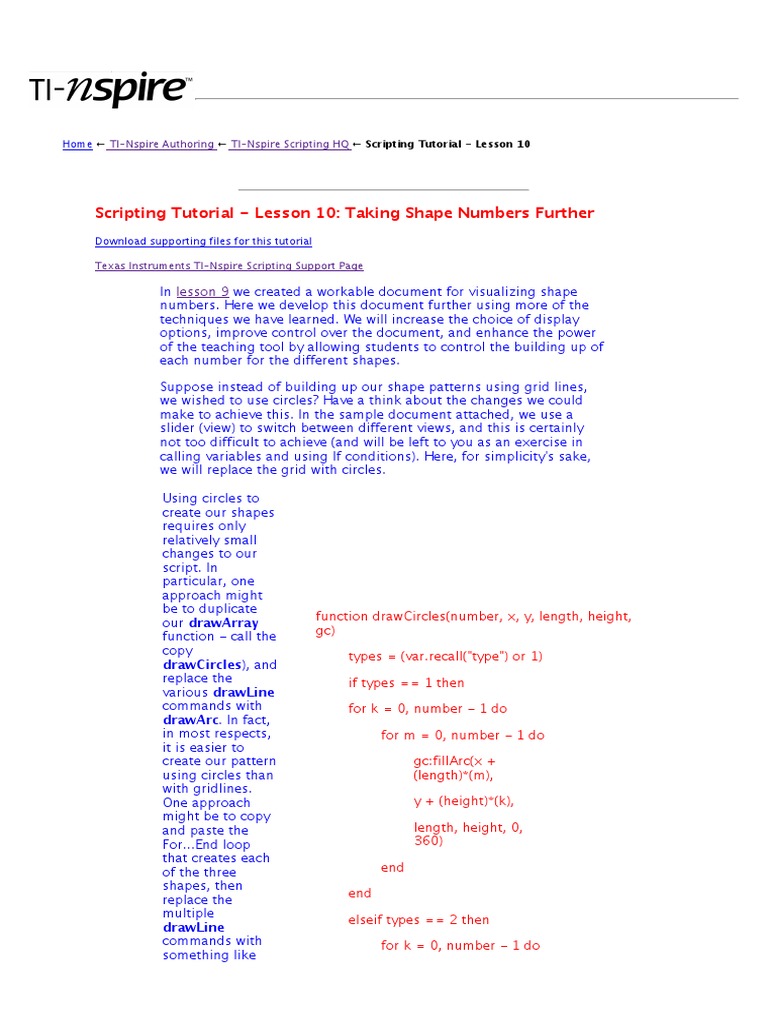 TI-nspire™

Home ← TI-Nspire Authoring ← TI-Nspire Scripting HQ ← Scripting Tutorial - Lesson 10

Scripting Tutorial - Lesson 10: Taking Shape Numbers Further

Download supporting files for this tutorial

Texas Instruments TI-Nspire Scripting Support Page

In lesson 9 we created a workable document for visualizing shape numbers. Here we develop this document further using more of the techniques we have learned. We will increase the choice of display options, improve control over the document, and enhance the power of the teaching tool by allowing students to control the building up of each number for the different shapes.

Suppose instead of building up our shape patterns using grid lines, we wished to use circles? Have a think about the changes we could make to achieve this. In the sample document attached, we use a slider (view) to switch between different views, and this is certainly not too difficult to achieve (and will be left to you as an exercise in calling variables and using If conditions). Here, for simplicity's sake, we will replace the grid with circles.

Using circles to create our shapes requires only relatively small changes to our script. In particular, one approach might be to duplicate our drawArray function - call the copy drawCircles), and replace the various drawLine commands with drawArc. In fact, in most respects, it is easier to create our pattern using circles than with gridlines. One approach might be to copy and paste the For...End loop that creates each of the three shapes, then replace the multiple drawLine commands with something like

function drawCircles(number, x, y, length, height, gc)

types = (var.recall("type") or 1)

if types == 1 then

for k = 0, number - 1 do

for m = 0, number - 1 do

gc:fillArc(x + (length)*(m),

y + (height)*(k),

length, height, 0, 360)

end

end

elseif types == 2 then

for k = 0, number - 1 do